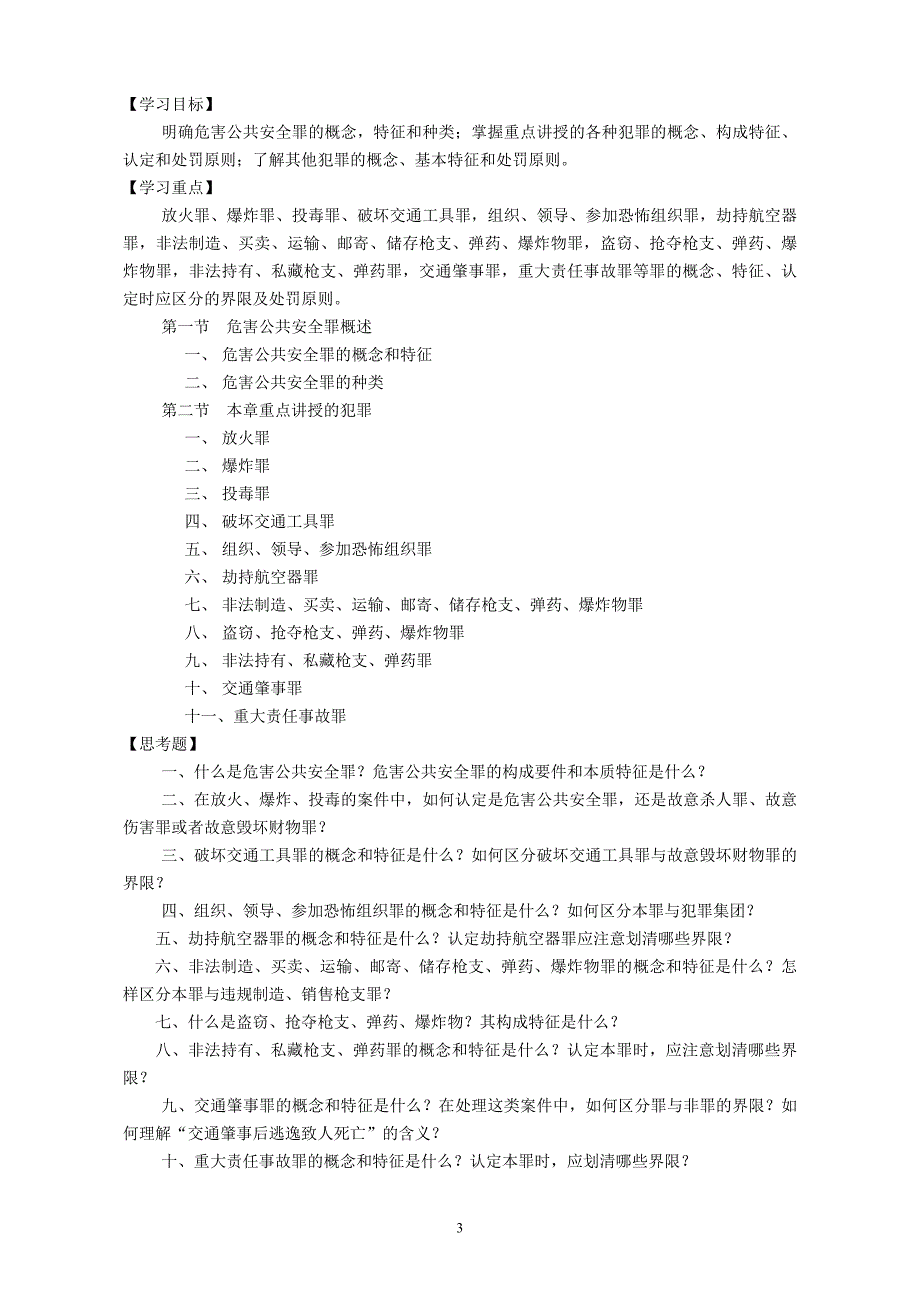 【学习目标】

明确危害公共安全罪的概念，特征和种类；掌握重点讲授的各种犯罪的概念、构成特征、认定和处罚原则；了解其他犯罪的概念、基本特征和处罚原则。

【学习重点】

放火罪、爆炸罪、投毒罪、破坏交通工具罪，组织、领导、参加恐怖组织罪，劫持航空器罪，非法制造、买卖、运输、邮寄、储存枪支、弹药、爆炸物罪，盗窃、抢夺枪支、弹药、爆炸物罪，非法持有、私藏枪支、弹药罪，交通肇事罪，重大责任事故罪等罪的概念、特征、认定时应区分的界限及处罚原则。

第一节　危害公共安全罪概述

一、 危害公共安全罪的概念和特征

二、 危害公共安全罪的种类

第二节　本章重点讲授的犯罪

一、 放火罪

二、 爆炸罪

三、 投毒罪

四、 破坏交通工具罪

五、 组织、领导、参加恐怖组织罪

六、 劫持航空器罪

七、 非法制造、买卖、运输、邮寄、储存枪支、弹药、爆炸物罪

八、 盗窃、抢夺枪支、弹药、爆炸物罪

九、 非法持有、私藏枪支、弹药罪

十、 交通肇事罪

十一、重大责任事故罪

【思考题】

一、什么是危害公共安全罪？危害公共安全罪的构成要件和本质特征是什么？

二、在放火、爆炸、投毒的案件中，如何认定是危害公共安全罪，还是故意杀人罪、故意伤害罪或者故意毁坏财物罪？

三、破坏交通工具罪的概念和特征是什么？如何区分破坏交通工具罪与故意毁坏财物罪的界限？

四、组织、领导、参加恐怖组织罪的概念和特征是什么？如何区分本罪与犯罪集团？

五、劫持航空器罪的概念和特征是什么？认定劫持航空器罪应注意划清哪些界限？

六、非法制造、买卖、运输、邮寄、储存枪支、弹药、爆炸物罪的概念和特征是什么？怎样区分本罪与违规制造、销售枪支罪？

七、什么是盗窃、抢夺枪支、弹药、爆炸物？其构成特征是什么？

八、非法持有、私藏枪支、弹药罪的概念和特征是什么？认定本罪时，应注意划清哪些界限？

九、交通肇事罪的概念和特征是什么？在处理这类案件中，如何区分罪与非罪的界限？如何理解“交通肇事后逃逸致人死亡”的含义？

十、重大责任事故罪的概念和特征是什么？认定本罪时，应划清哪些界限？

3